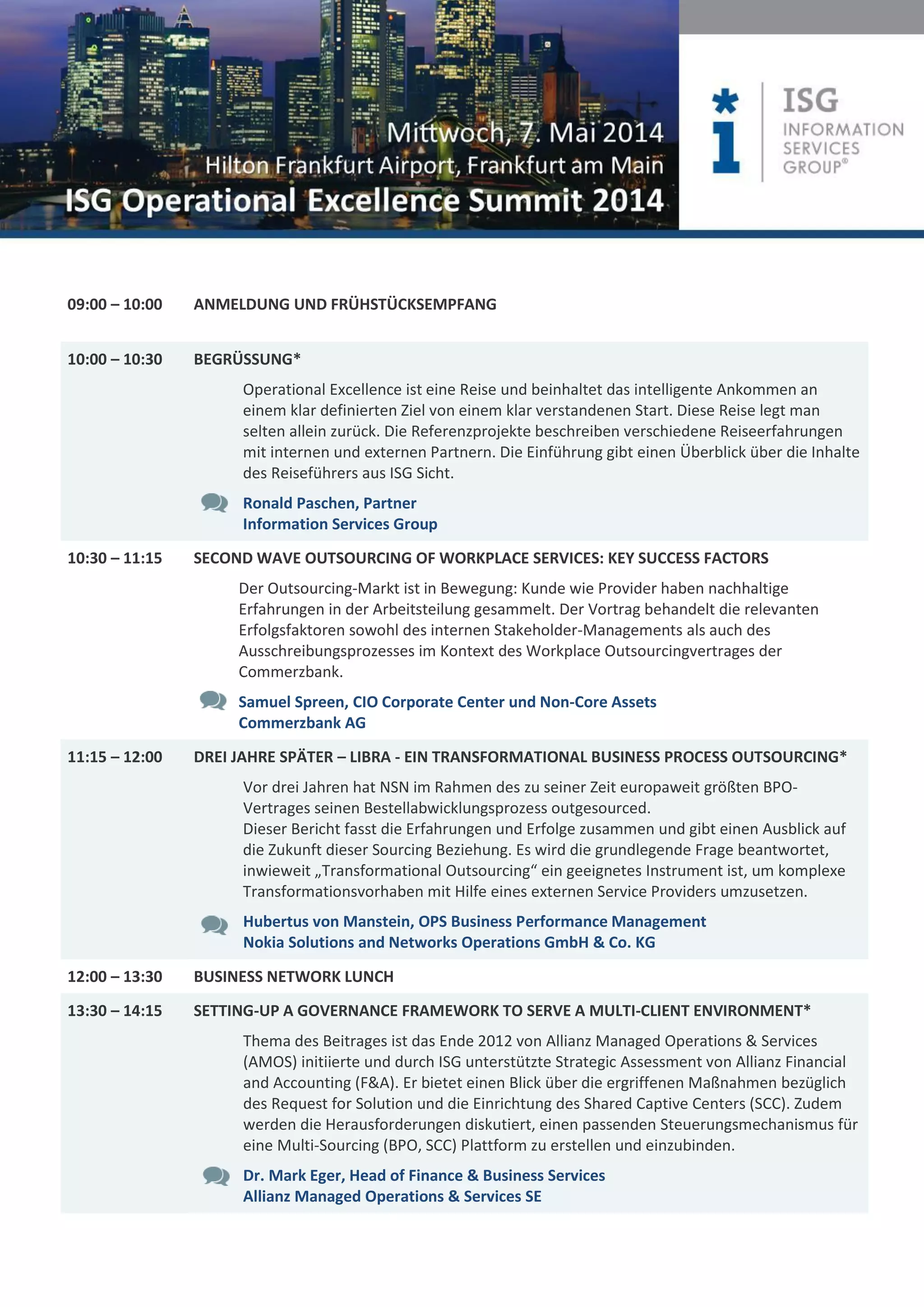 Mittwoch, 7. Mai 2014
Hilton Frankfurt Airport, Frankfurt am Main
ISG Operational Excellence Summit 2014

ISG
INFORMATION SERVICES GROUP®

09:00 – 10:00 ANMELDUNG UND FRÜHSTÜCKSEMPFANG

10:00 – 10:30 BEGRÜSSUNG*

Operational Excellence ist eine Reise und beinhaltet das intelligente Ankommen an einem klar definierten Ziel von einem klar verstandenen Start. Diese Reise legt man selten allein zurück. Die Referenzprojekte beschreiben verschiedene Reiseerfahrungen mit internen und externen Partnern. Die Einführung gibt einen Überblick über die Inhalte des Reiseführers aus ISG Sicht.

Ronald Paschen, Partner
Information Services Group

10:30 – 11:15 SECOND WAVE OUTSOURCING OF WORKPLACE SERVICES: KEY SUCCESS FACTORS

Der Outsourcing-Markt ist in Bewegung: Kunde wie Provider haben nachhaltige Erfahrungen in der Arbeitsteilung gesammelt. Der Vortrag behandelt die relevanten Erfolgsfaktoren sowohl des internen Stakeholder-Managements als auch des Ausschreibungsprozesses im Kontext des Workplace Outsourcingvertrages der Commerzbank.

Samuel Spreen, CIO Corporate Center und Non-Core Assets
Commerzbank AG

11:15 – 12:00 DREI JAHRE SPÄTER – LIBRA - EIN TRANSFORMATIONAL BUSINESS PROCESS OUTSOURCING*

Vor drei Jahren hat NSN im Rahmen des zu seiner Zeit europaweit größten BPO-Vertrages seinen Bestellabwicklungsprozess outgesourced.
Dieser Bericht fasst die Erfahrungen und Erfolge zusammen und gibt einen Ausblick auf die Zukunft dieser Sourcing Beziehung. Es wird die grundlegende Frage beantwortet, inwieweit „Transformational Outsourcing“ ein geeignetes Instrument ist, um komplexe Transformationsvorhaben mit Hilfe eines externen Service Providers umzusetzen.

Hubertus von Manstein, OPS Business Performance Management
Nokia Solutions and Networks Operations GmbH & Co. KG

12:00 – 13:30 BUSINESS NETWORK LUNCH

13:30 – 14:15 SETTING-UP A GOVERNANCE FRAMEWORK TO SERVE A MULTI-CLIENT ENVIRONMENT*

Thema des Beitrages ist das Ende 2012 von Allianz Managed Operations & Services (AMOS) initiierte und durch ISG unterstützte Strategic Assessment von Allianz Financial and Accounting (F&A). Er bietet einen Blick über die ergriffenen Maßnahmen bezüglich des Request for Solution und die Einrichtung des Shared Captive Centers (SCC). Zudem werden die Herausforderungen diskutiert, einen passenden Steuerungsmechanismus für eine Multi-Sourcing (BPO, SCC) Plattform zu erstellen und einzubinden.

Dr. Mark Eger, Head of Finance & Business Services
Allianz Managed Operations & Services SE